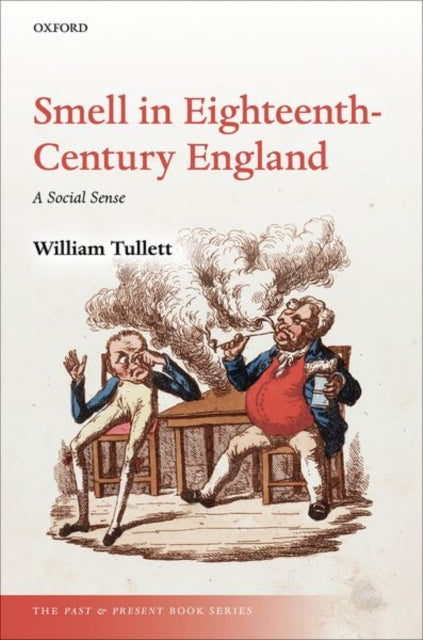 OXFORD

Smell in Eighteenth-Century England

A Social Sense

William Tullett

THE PAST & PRESENT BOOK SERIES